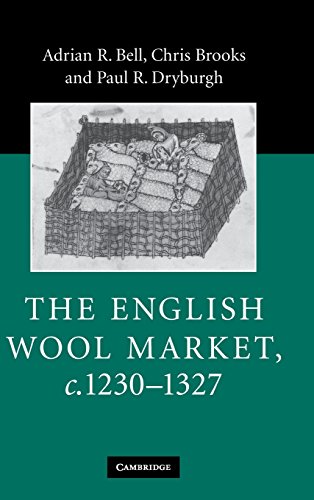 Adrian R. Bell, Chris Brooks and Paul R. Dryburgh

THE ENGLISH WOOL MARKET, c.1230–1327

CAMBRIDGE